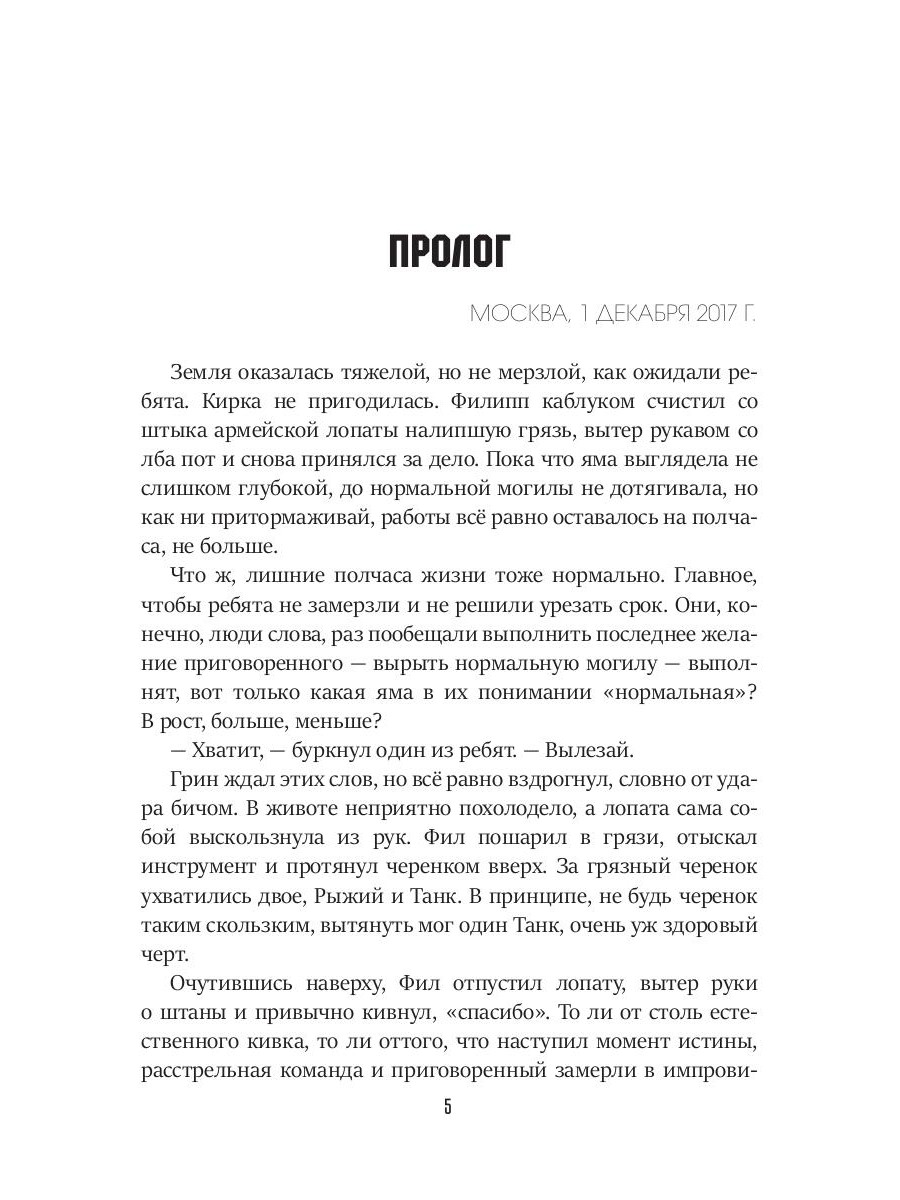 ПРОЛОГ

МОСКВА, 1 ДЕКАБРЯ 2017 Г.

Земля оказалась тяжелой, но не мерзлой, как ожидали ребята. Кирка не пригодилась. Филипп каблуком счистил со штыка армейской лопаты налипшую грязь, вытер рукавом со лба пот и снова принялся за дело. Пока что яма выглядела не слишком глубокой, до нормальной могилы не дотягивала, но как ни притормаживай, работы всё равно оставалось на полчаса, не больше.

Что ж, лишние полчаса жизни тоже нормально. Главное, чтобы ребята не замерзли и не решили урезать срок. Они, конечно, люди слова, раз пообещали выполнить последнее желание приговоренного — вырыть нормальную могилу — выполнят, вот только какая яма в их понимании «нормальная»? В рост, больше, меньше?

— Хватит, — буркнул один из ребят. — Вылезай.

Грин ждал этих слов, но всё равно вздрогнул, словно от удара бичом. В животе неприятно похолодело, а лопата сама собой выскользнула из рук. Фил пошарил в грязи, отыскал инструмент и протянул черенком вверх. За грязный черенок ухватились двое, Рыжий и Танк. В принципе, не будь черенок таким скользким, вытянуть мог один Танк, очень уж здоровый черт.

Очутившись наверху, Фил отпустил лопату, вытер руки о штаны и привычно кивнул, «спасибо». То ли от столь естественного кивка, то ли оттого, что наступил момент истины, расстрельная команда и приговоренный замерли в импрови-

5